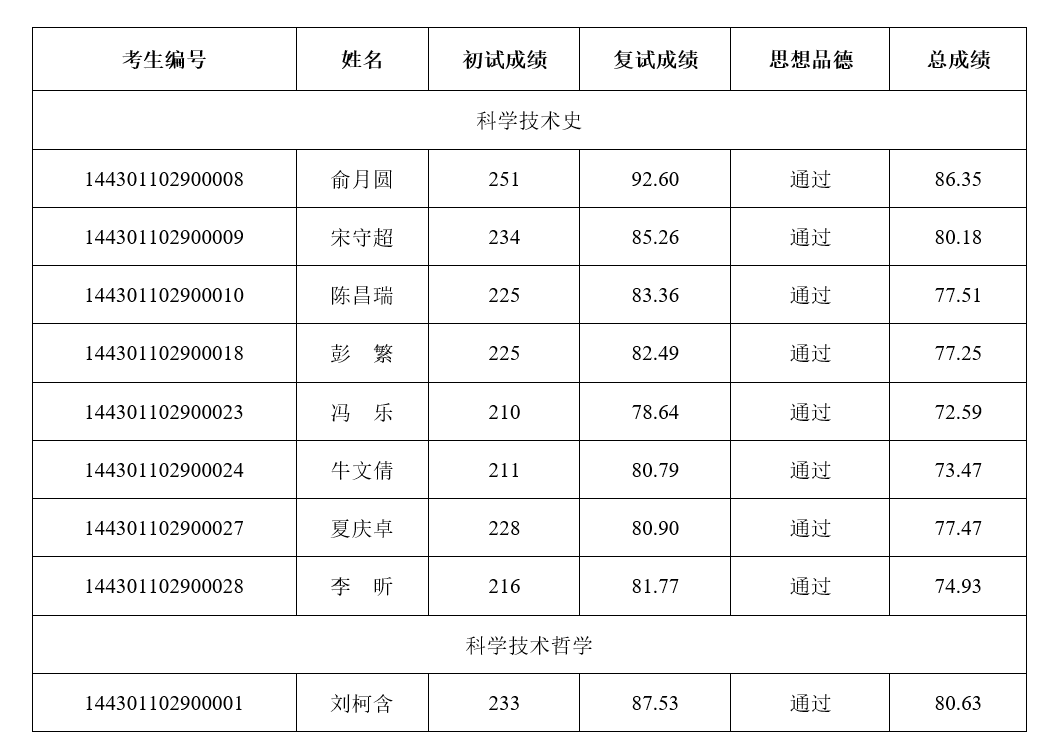 | 考生编号 | 姓名 | 初试成绩 | 复试成绩 | 思想品德 | 总成绩 |
|---|---|---|---|---|---|
| 科学技术史 | | | | | |
| 144301102900008 | 俞月圆 | 251 | 92.60 | 通过 | 86.35 |
| 144301102900009 | 宋守超 | 234 | 85.26 | 通过 | 80.18 |
| 144301102900010 | 陈昌瑞 | 225 | 83.36 | 通过 | 77.51 |
| 144301102900018 | 彭 繁 | 225 | 82.49 | 通过 | 77.25 |
| 144301102900023 | 冯 乐 | 210 | 78.64 | 通过 | 72.59 |
| 144301102900024 | 牛文倩 | 211 | 80.79 | 通过 | 73.47 |
| 144301102900027 | 夏庆卓 | 228 | 80.90 | 通过 | 77.47 |
| 144301102900028 | 李 昕 | 216 | 81.77 | 通过 | 74.93 |
| 科学技术哲学 | | | | | |
| 144301102900001 | 刘柯含 | 233 | 87.53 | 通过 | 80.63 |